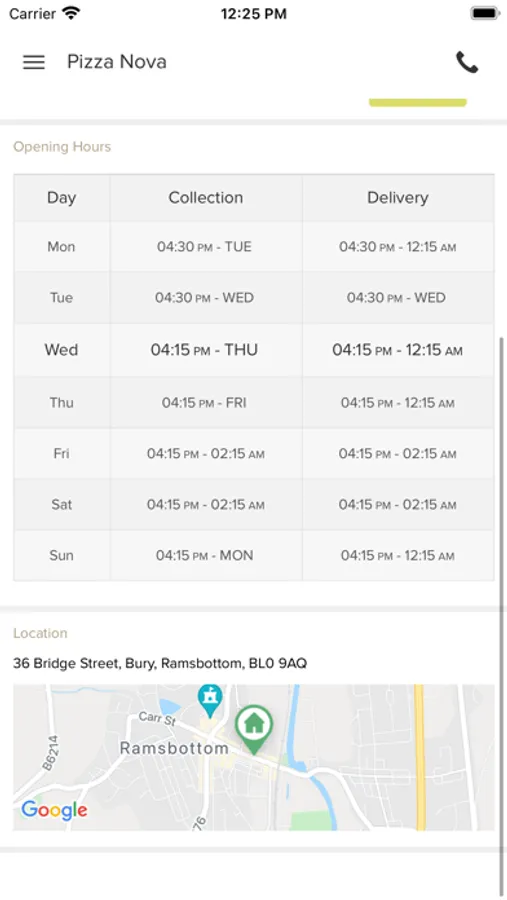 Carrier
12:25 PM

Pizza Nova

Opening Hours

| Day | Collection | Delivery |
|---|---|---|
| Mon | 04:30 PM - TUE | 04:30 PM - 12:15 AM |
| Tue | 04:30 PM - WED | 04:30 PM - WED |
| Wed | 04:15 PM - THU | 04:15 PM - 12:15 AM |
| Thu | 04:15 PM - FRI | 04:15 PM - 12:15 AM |
| Fri | 04:15 PM - 02:15 AM | 04:15 PM - 02:15 AM |
| Sat | 04:15 PM - 02:15 AM | 04:15 PM - 02:15 AM |
| Sun | 04:15 PM - MON | 04:15 PM - 12:15 AM |

Location

36 Bridge Street, Bury, Ramsbottom, BL0 9AQ

Carr St
Ramsbottom
B6214
76
Google